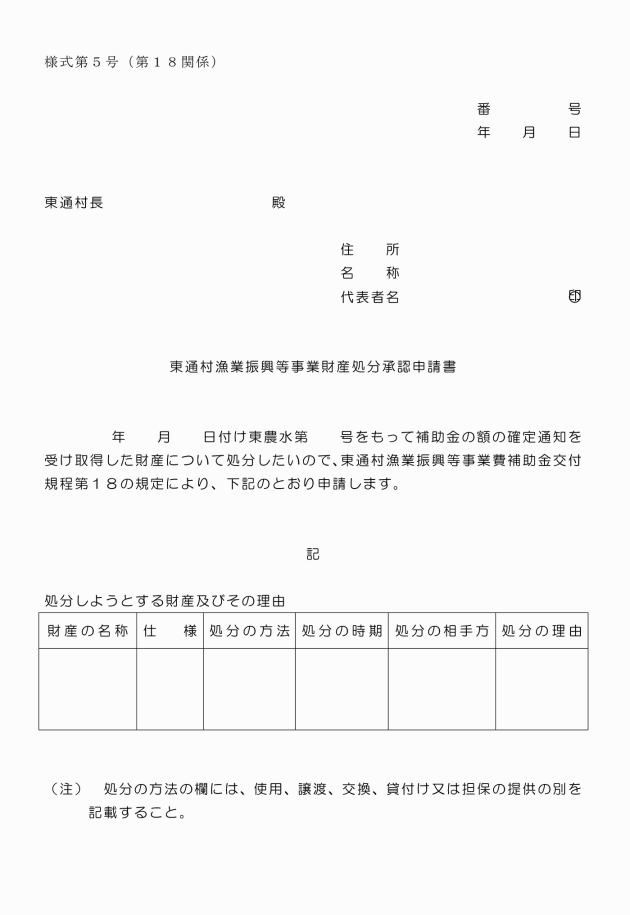 様式第５号（第１８関係）

番　　　号
年　月　日

東通村長　　　　　　　殿

住　　所
名　　称
代表者名　　　　　　　㊞

東通村漁業振興等事業財産処分承認申請書

　　年　月　日付け東農水第　　号をもって補助金の額の確定通知を受け取得した財産について処分したいので、東通村漁業振興等事業費補助金交付規程第１８の規定により、下記のとおり申請します。

記

処分しようとする財産及びその理由

| 財産の名称 | 仕　様 | 処分の方法 | 処分の時期 | 処分の相手方 | 処分の理由 |
|---|---|---|---|---|---|
| | | | | | |

（注）　処分の方法の欄には、使用、譲渡、交換、貸付け又は担保の提供の別を記載すること。